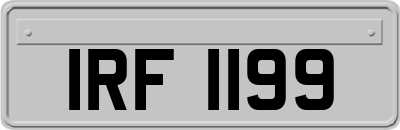 IRF 1199